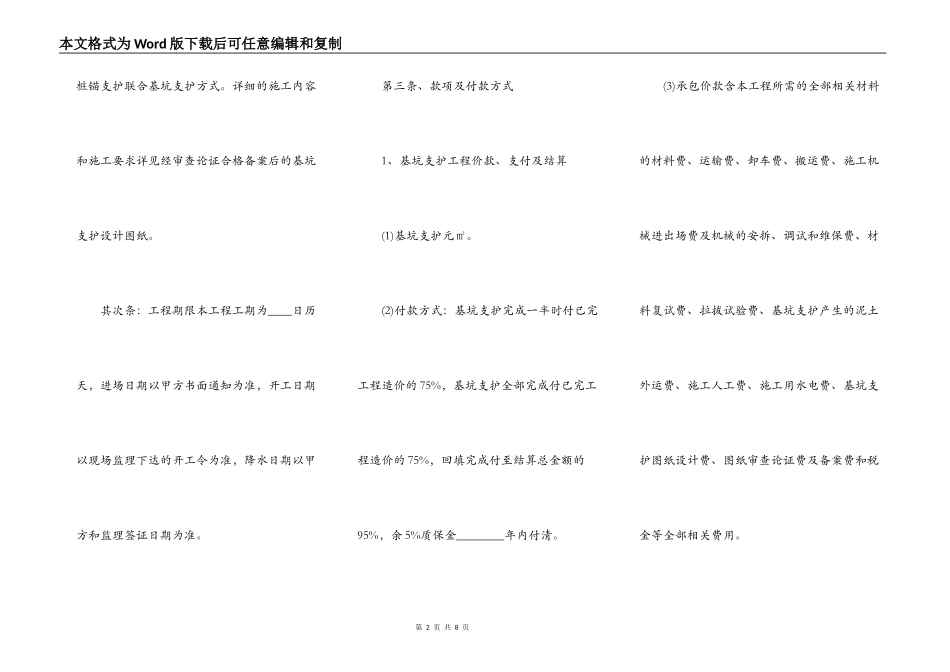 本文格式为Word版下载后可任意编辑和复制

桩锚支护联合基坑支护方式。详细的施工内容和施工要求详见经审查论证合格备案后的基坑支护设计图纸。

其次条：工程期限本工程工期为____日历天，进场日期以甲方书面通知为准，开工日期以现场监理下达的开工令为准，降水日期以甲方和监理签证日期为准。

第三条、款项及付款方式

1、基坑支护工程价款、支付及结算

(1)基坑支护元㎡。

(2)付款方式：基坑支护完成一半时付已完工程造价的75%，基坑支护全部完成付已完工程造价的75%，回填完成付至结算总金额的95%，余5%质保金________年内付清。

(3)承包价款含本工程所需的全部相关材料的材料费、运输费、卸车费、搬运费、施工机械进出场费及机械的安拆、调试和维保费、材料复试费、拉拔试验费、基坑支护产生的泥土外运费、施工人工费、施工用水电费、基坑支护图纸设计费、图纸审查论证费及备案费和税金等全部相关费用。

第 2 页 共 8 页